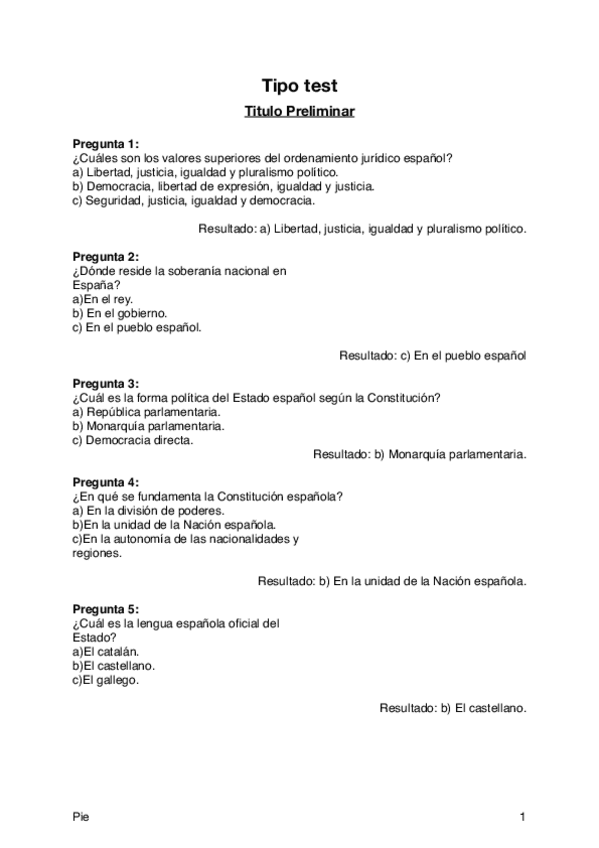 Tipo test

Titulo Preliminar

Pregunta 1:
¿Cuáles son los valores superiores del ordenamiento jurídico español?
a) Libertad, justicia, igualdad y pluralismo político.
b) Democracia, libertad de expresión, igualdad y justicia.
c) Seguridad, justicia, igualdad y democracia.

Resultado: a) Libertad, justicia, igualdad y pluralismo político.

Pregunta 2:
¿Dónde reside la soberanía nacional en España?
a)En el rey.
b) En el gobierno.
c) En el pueblo español.

Resultado: c) En el pueblo español

Pregunta 3:
¿Cuál es la forma política del Estado español según la Constitución?
a) República parlamentaria.
b) Monarquía parlamentaria.
c) Democracia directa.

Resultado: b) Monarquía parlamentaria.

Pregunta 4:
¿En qué se fundamenta la Constitución española?
a) En la división de poderes.
b)En la unidad de la Nación española.
c)En la autonomía de las nacionalidades y regiones.

Resultado: b) En la unidad de la Nación española.

Pregunta 5:
¿Cuál es la lengua española oficial del Estado?
a)El catalán.
b)El castellano.
c)El gallego.

Resultado: b) El castellano.

Pie

1